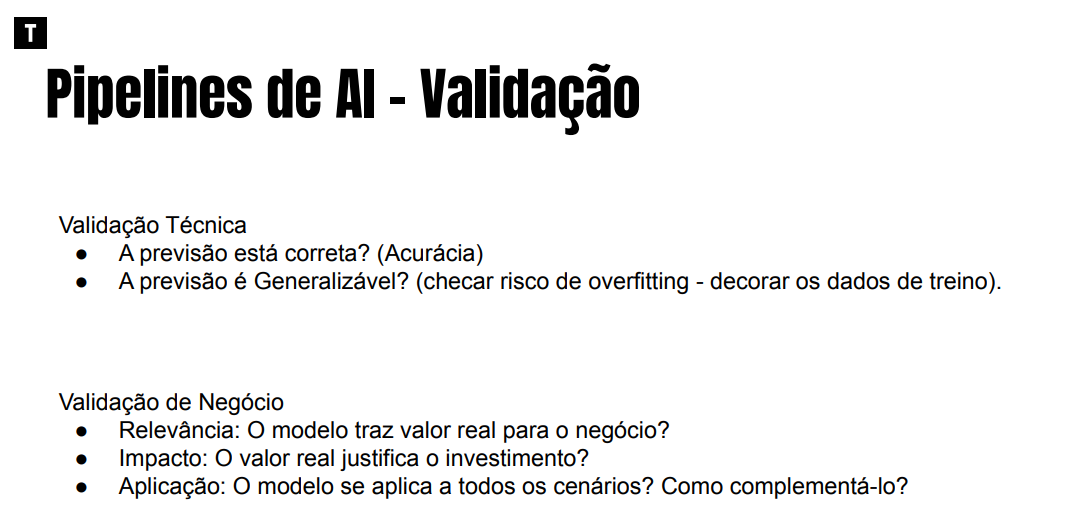 T

Pipelines de AI - Validação

Validação Técnica
• A previsão está correta? (Acurácia)
• A previsão é Generalizável? (checar risco de overfitting - decorar os dados de treino).

Validação de Negócio
• Relevância: O modelo traz valor real para o negócio?
• Impacto: O valor real justifica o investimento?
• Aplicação: O modelo se aplica a todos os cenários? Como complementá-lo?